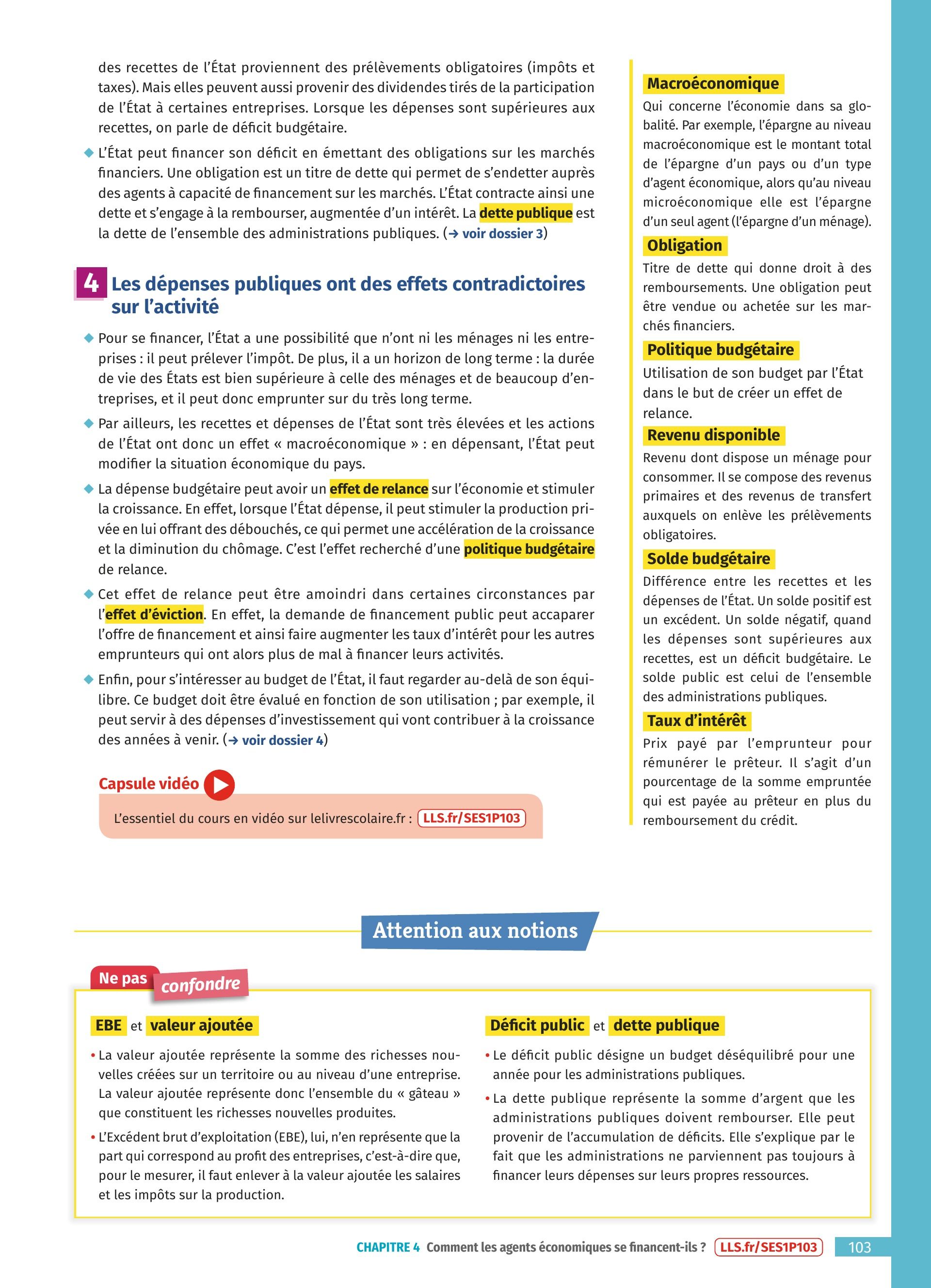 des recettes de l'État proviennent des prélèvements obligatoires (impôts et taxes). Mais elles peuvent aussi provenir des dividendes tirés de la participation de l'État à certaines entreprises. Lorsque les dépenses sont supérieures aux recettes, on parle de déficit budgétaire.

◆ L'État peut financer son déficit en émettant des obligations sur les marchés financiers. Une obligation est un titre de dette qui permet de s'endetter auprès des agents à capacité de financement sur les marchés. L'État contracte ainsi une dette et s'engage à la rembourser, augmentée d'un intérêt. La dette publique est la dette de l'ensemble des administrations publiques. (→ voir dossier 3)

4 Les dépenses publiques ont des effets contradictoires sur l'activité

◆ Pour se financer, l'État a une possibilité que n'ont ni les ménages ni les entreprises : il peut prélever l'impôt. De plus, il a un horizon de long terme : la durée de vie des États est bien supérieure à celle des ménages et de beaucoup d'entreprises, et il peut donc emprunter sur du très long terme.

◆ Par ailleurs, les recettes et dépenses de l'État sont très élevées et les actions de l'État ont donc un effet « macroéconomique » : en dépensant, l'État peut modifier la situation économique du pays.

◆ La dépense budgétaire peut avoir un effet de relance sur l'économie et stimuler la croissance. En effet, lorsque l'État dépense, il peut stimuler la production privée en lui offrant des débouchés, ce qui permet une accélération de la croissance et la diminution du chômage. C'est l'effet recherché d'une politique budgétaire de relance.

◆ Cet effet de relance peut être amoindri dans certaines circonstances par l'effet d'éviction. En effet, la demande de financement public peut accaparer l'offre de financement et ainsi faire augmenter les taux d'intérêt pour les autres emprunteurs qui ont alors plus de mal à financer leurs activités.

◆ Enfin, pour s'intéresser au budget de l'État, il faut regarder au-delà de son équilibre. Ce budget doit être évalué en fonction de son utilisation ; par exemple, il peut servir à des dépenses d'investissement qui vont contribuer à la croissance des années à venir. (→ voir dossier 4)

Capsule vidéo

L'essentiel du cours en vidéo sur lelivrescolaire.fr : LLS.fr/SES1P103

Macroéconomique
Qui concerne l'économie dans sa globalité. Par exemple, l'épargne au niveau macroéconomique est le montant total de l'épargne d'un pays ou d'un type d'agent économique, alors qu'au niveau microéconomique elle est l'épargne d'un seul agent (l'épargne d'un ménage).

Obligation
Titre de dette qui donne droit à des remboursements. Une obligation peut être vendue ou achetée sur les marchés financiers.

Politique budgétaire
Utilisation de son budget par l'État dans le but de créer un effet de relance.

Revenu disponible
Revenu dont dispose un ménage pour consommer. Il se compose des revenus primaires et des revenus de transfert auxquels on enlève les prélèvements obligatoires.

Solde budgétaire
Différence entre les recettes et les dépenses de l'État. Un solde positif est un excédent. Un solde négatif, quand les dépenses sont supérieures aux recettes, est un déficit budgétaire. Le solde public est celui de l'ensemble des administrations publiques.

Taux d'intérêt
Prix payé par l'emprunteur pour rémunérer le prêteur. Il s'agit d'un pourcentage de la somme empruntée qui est payée au prêteur en plus du remboursement du crédit.

Attention aux notions

Ne pas confondre

EBE et valeur ajoutée

• La valeur ajoutée représente la somme des richesses nouvelles créées sur un territoire ou au niveau d'une entreprise. La valeur ajoutée représente donc l'ensemble du « gâteau » que constituent les richesses nouvelles produites.

• L'Excédent brut d'exploitation (EBE), lui, n'en représente que la part qui correspond au profit des entreprises, c'est-à-dire que, pour le mesurer, il faut enlever à la valeur ajoutée les salaires et les impôts sur la production.

Déficit public et dette publique

• Le déficit public désigne un budget déséquilibré pour une année pour les administrations publiques.

• La dette publique représente la somme d'argent que les administrations publiques doivent rembourser. Elle peut provenir de l'accumulation de déficits. Elle s'explique par le fait que les administrations ne parviennent pas toujours à financer leurs dépenses sur leurs propres ressources.

CHAPITRE 4 Comment les agents économiques se financent-ils ? LLS.fr/SES1P103 103